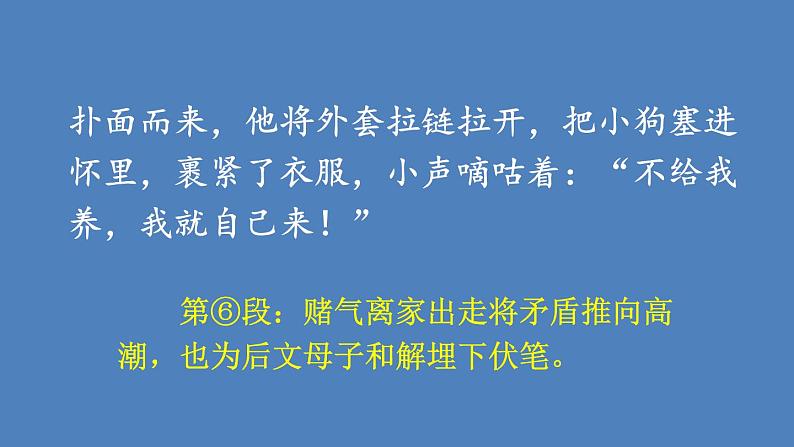 扑面而来，他将外套拉链拉开，把小狗塞进怀里，裹紧了衣服，小声嘀咕着：“不给我养，我就自己来！”

第⑥段：赌气离家出走将矛盾推向高潮，也为后文母子和解埋下伏笔。